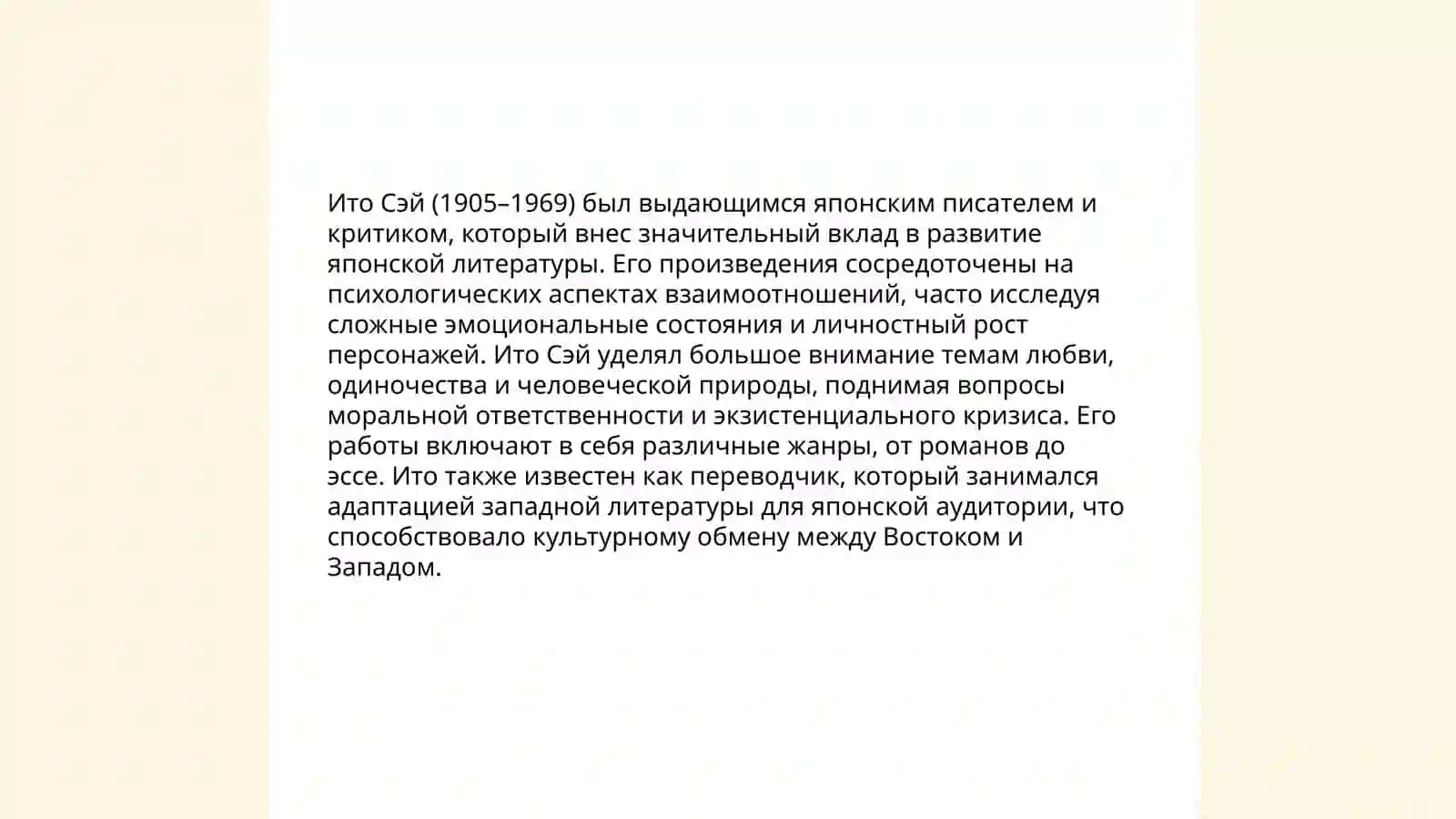 Ито Сэй (1905–1969) был выдающимся японским писателем и критиком, который внес значительный вклад в развитие японской литературы. Его произведения сосредоточены на психологических аспектах взаимоотношений, часто исследуя сложные эмоциональные состояния и личностный рост персонажей. Ито Сэй уделял большое внимание темам любви, одиночества и человеческой природы, поднимая вопросы моральной ответственности и экзистенциального кризиса. Его работы включают в себя различные жанры, от романов до эссе. Ито также известен как переводчик, который занимался адаптацией западной литературы для японской аудитории, что способствовало культурному обмену между Востоком и Западом.